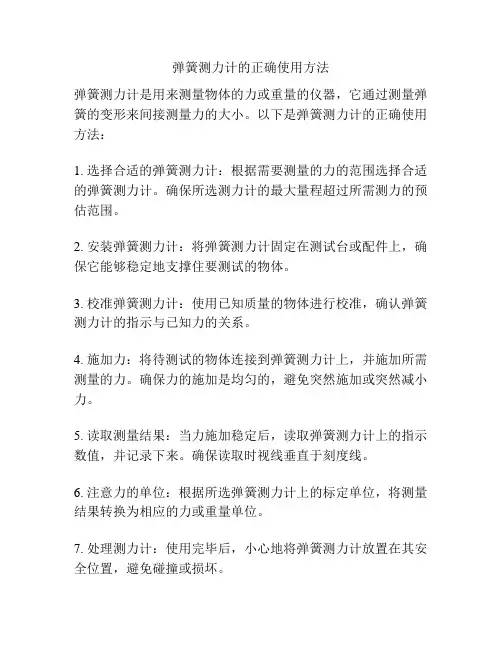 弹簧测力计的正确使用方法

弹簧测力计是用来测量物体的力或重量的仪器，它通过测量弹簧的变形来间接测量力的大小。以下是弹簧测力计的正确使用方法：

1. 选择合适的弹簧测力计：根据需要测量的力的范围选择合适的弹簧测力计。确保所选测力计的最大量程超过所需测力的预估范围。

2. 安装弹簧测力计：将弹簧测力计固定在测试台或配件上，确保它能够稳定地支撑住要测试的物体。

3. 校准弹簧测力计：使用已知质量的物体进行校准，确认弹簧测力计的指示与已知力的关系。

4. 施加力：将待测试的物体连接到弹簧测力计上，并施加所需测量的力。确保力的施加是均匀的，避免突然施加或突然减小力。

5. 读取测量结果：当力施加稳定后，读取弹簧测力计上的指示数值，并记录下来。确保读取时视线垂直于刻度线。

6. 注意力的单位：根据所选弹簧测力计上的标定单位，将测量结果转换为相应的力或重量单位。

7. 处理测力计：使用完毕后，小心地将弹簧测力计放置在其安全位置，避免碰撞或损坏。